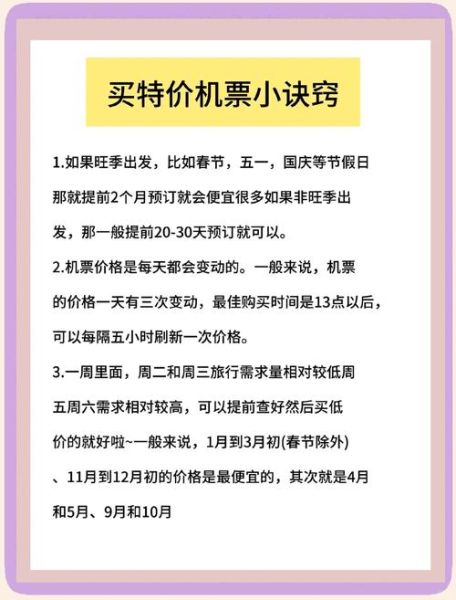 买特价机票小诀窍

1.如果旺季出发，比如春节，五一，国庆等节假日那就提前2个月预订就会便宜很多如果非旺季出发，那一般提前20-30天预订就可以。

2.机票价格是每天都会变动的。一般来说，机票的价格一天有三次变动，最佳购买时间是13点以后，可以每隔五小时刷新一次价格。

3.一周里面，周二和周三旅行需求量相对较低周五周六需求相对较高，可以提前查好然后买低价的就好啦~一般来说，1月到3月初(春节除外)、11月到12月初的价格是最便宜的，其次就是4月和5月、9月和10月